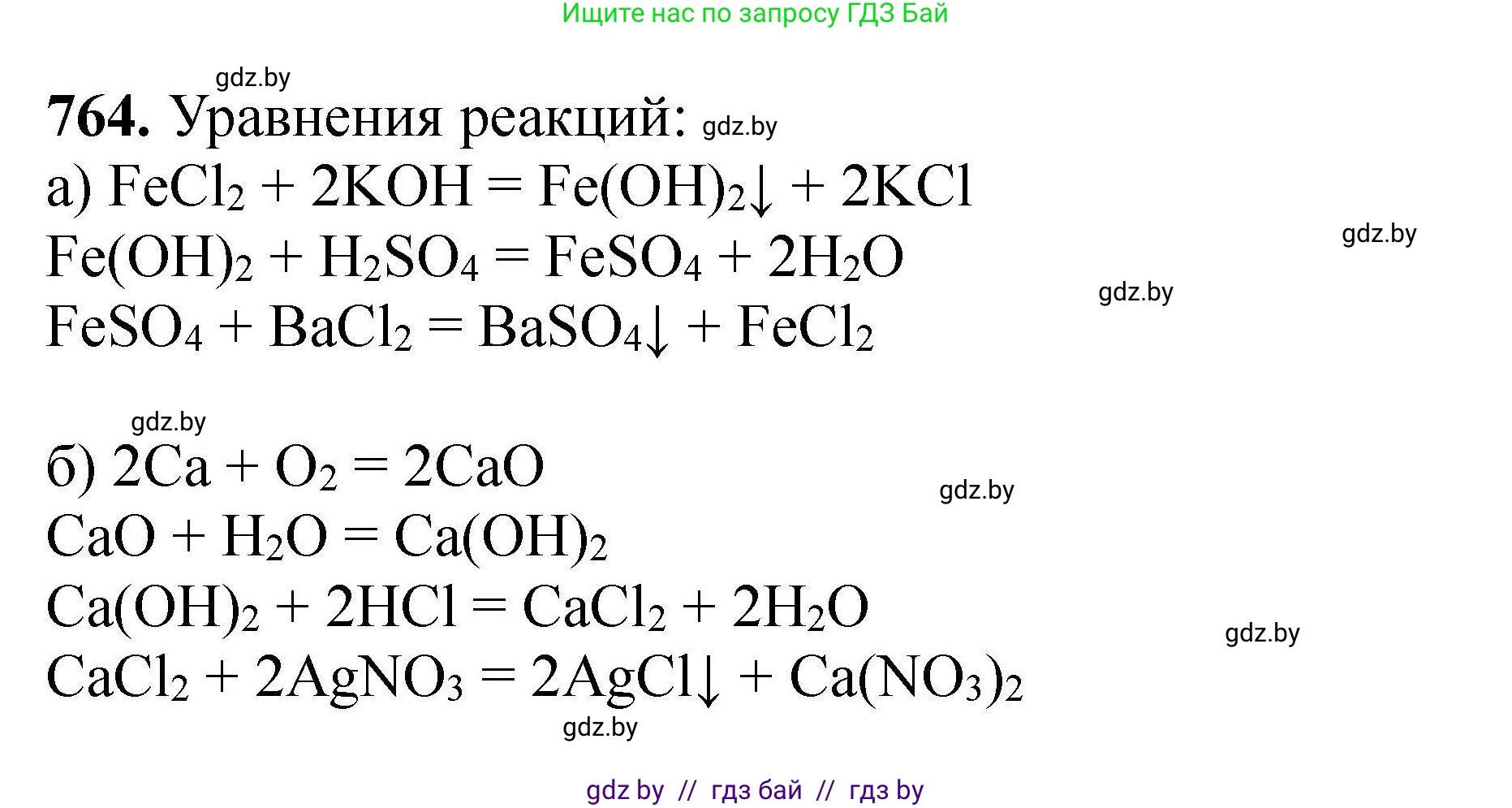 Ищите нас по запросу ГДЗ Бай

gdz.by

**764.** Уравнения реакций: gdz.by

а) $FeCl_2 + 2KOH = Fe(OH)_2\downarrow + 2KCl$

gdz.by

$Fe(OH)_2 + H_2SO_4 = FeSO_4 + 2H_2O$

gdz.by

$FeSO_4 + BaCl_2 = BaSO_4\downarrow + FeCl_2$

gdz.by

б) $2Ca + O_2 = 2CaO$

gdz.by

$CaO + H_2O = Ca(OH)_2$

$Ca(OH)_2 + 2HCl = CaCl_2 + 2H_2O$

gdz.by

$CaCl_2 + 2AgNO_3 = 2AgCl\downarrow + Ca(NO_3)_2$

gdz.by

gdz by // гдз бай // гдз by